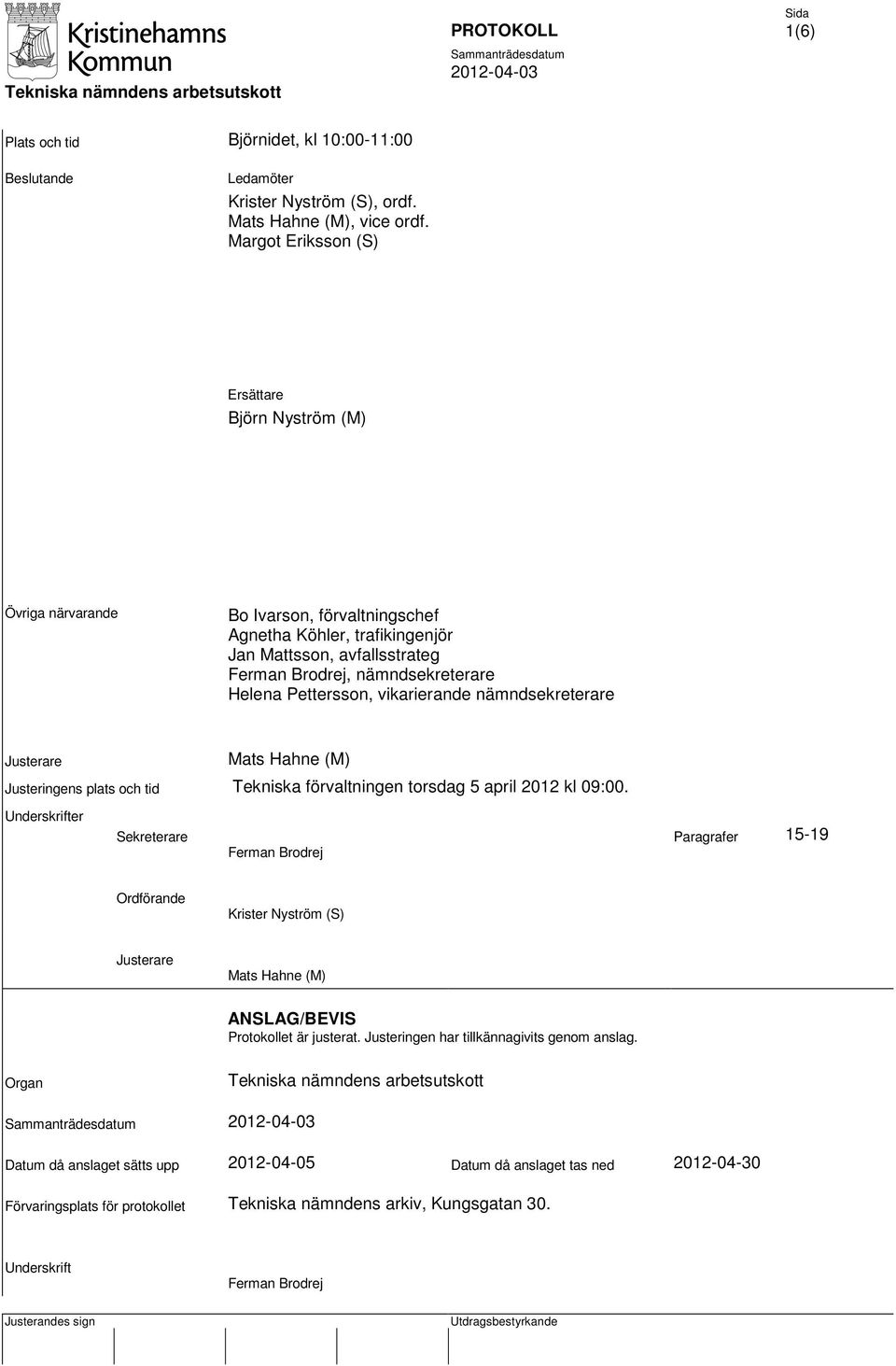 Kristinehamns Kommun

Tekniska nämndens arbetsutskott

PROTOKOLL

Sammanträdesdatum

2012-04-03

Sida

1(6)

Plats och tid

Björnidet, kl 10:00-11:00

Beslutande

Ledamöter

Krister Nyström (S), ordf.
Mats Hahne (M), vice ordf.
Margot Eriksson (S)

Ersättare

Björn Nyström (M)

Övriga närvarande

Bo Ivarson, förvaltningschef
Agnetha Köhler, trafikingenjör
Jan Mattsson, avfallsstrateg
Ferman Brodrej, nämndsekreterare
Helena Pettersson, vikarierande nämndsekreterare

Justerare

Mats Hahne (M)

Justeringens plats och tid

Tekniska förvaltningen torsdag 5 april 2012 kl 09:00.

Underskrifter

Sekreterare

Ferman Brodrej

Paragrafer

15-19

Ordförande

Krister Nyström (S)

Justerare

Mats Hahne (M)

ANSLAG/BEVIS

Protokollet är justerat. Justeringen har tillkännagivits genom anslag.

Organ

Tekniska nämndens arbetsutskott

Sammanträdesdatum

2012-04-03

Datum då anslaget sätts upp

2012-04-05

Datum då anslaget tas ned

2012-04-30

Förvaringsplats för protokollet

Tekniska nämndens arkiv, Kungsgatan 30.

Underskrift

Ferman Brodrej

Justerandes sign

Utdragsbestyrkande